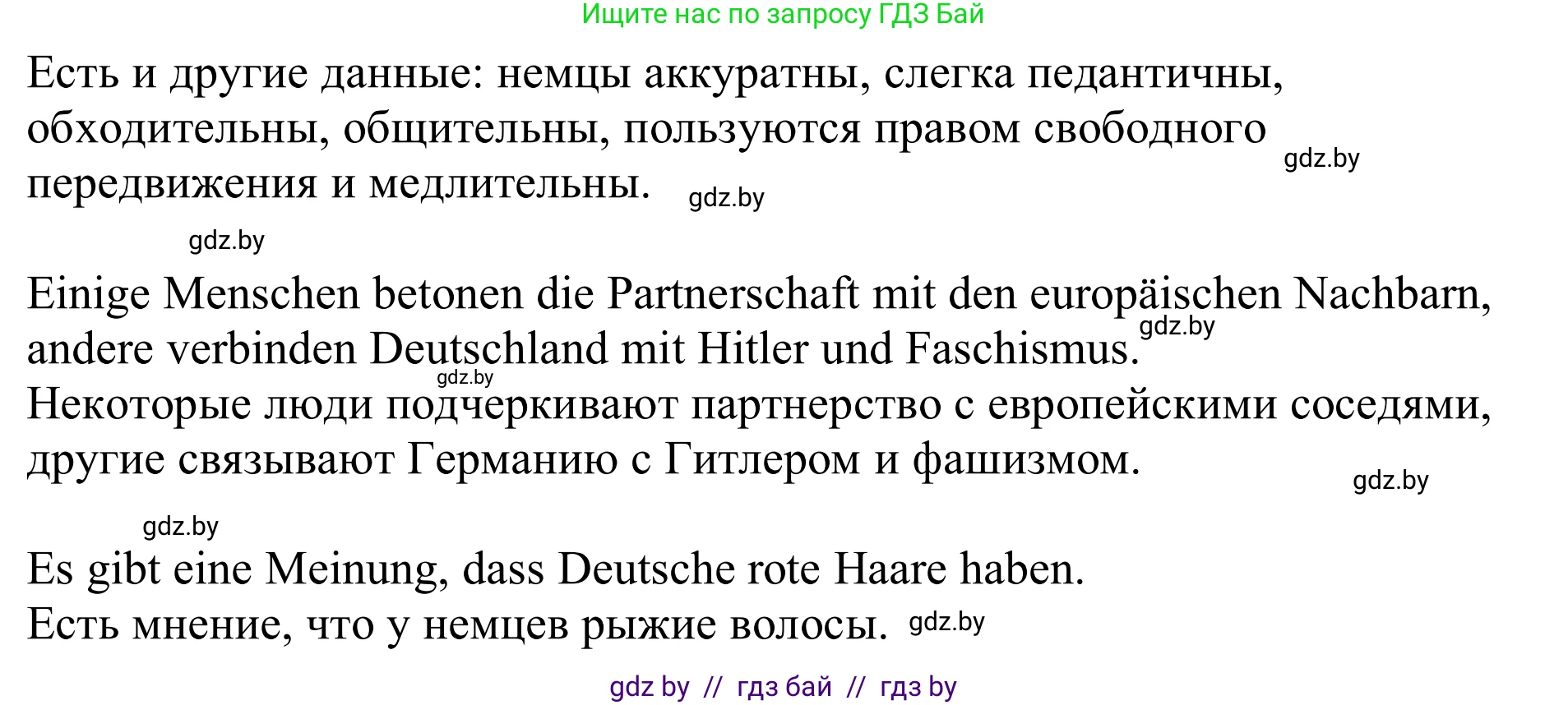 Ищите нас по запросу ГДЗ Бай

Есть и другие данные: немцы аккуратны, слегка педантичны, обходительны, общительны, пользуются правом свободного передвижения и медлительны. gdz.by

gdz.by

gdz.by

Einige Menschen betonen die Partnerschaft mit den europäischen Nachbarn, andere verbinden Deutschland mit Hitler und Faschismus. gdz.by

gdz.by

Некоторые люди подчеркивают партнерство с европейскими соседями, другие связывают Германию с Гитлером и фашизмом.

gdz.by

gdz.by

Es gibt eine Meinung, dass Deutsche rote Haare haben.

Есть мнение, что у немцев рыжие волосы. gdz.by

gdz by // гдз бай // гдз by